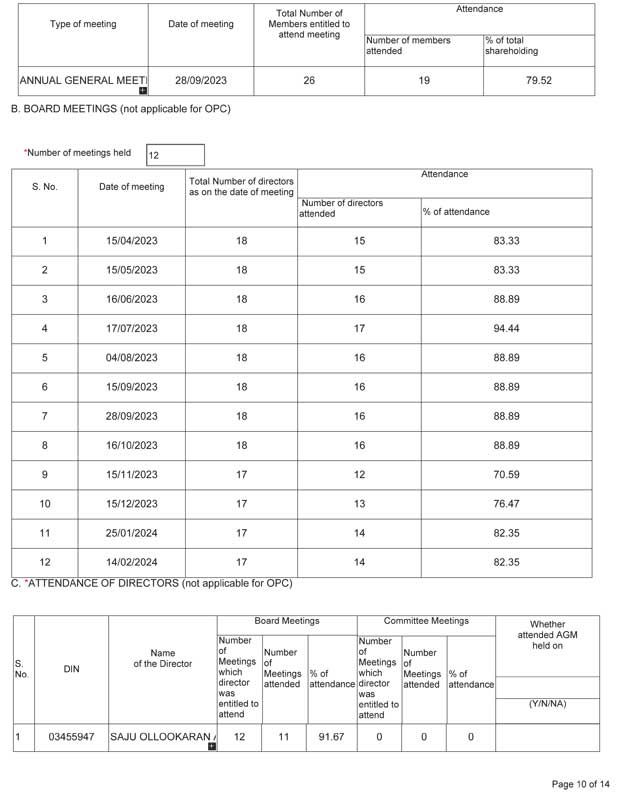 | Type of meeting | Date of meeting | Total Number of Members entitled to attend meeting | Attendance: Number of members attended | Attendance: % of total shareholding |
|---|---|---|---|---|
| ANNUAL GENERAL MEETI | 28/09/2023 | 26 | 19 | 79.52 |

B. BOARD MEETINGS (not applicable for OPC)

*Number of meetings held 12

| S. No. | Date of meeting | Total Number of directors as on the date of meeting | Attendance: Number of directors attended | Attendance: % of attendance |
|---|---|---|---|---|
| 1 | 15/04/2023 | 18 | 15 | 83.33 |
| 2 | 15/05/2023 | 18 | 15 | 83.33 |
| 3 | 16/06/2023 | 18 | 16 | 88.89 |
| 4 | 17/07/2023 | 18 | 17 | 94.44 |
| 5 | 04/08/2023 | 18 | 16 | 88.89 |
| 6 | 15/09/2023 | 18 | 16 | 88.89 |
| 7 | 28/09/2023 | 18 | 16 | 88.89 |
| 8 | 16/10/2023 | 18 | 16 | 88.89 |
| 9 | 15/11/2023 | 17 | 12 | 70.59 |
| 10 | 15/12/2023 | 17 | 13 | 76.47 |
| 11 | 25/01/2024 | 17 | 14 | 82.35 |
| 12 | 14/02/2024 | 17 | 14 | 82.35 |

C. *ATTENDANCE OF DIRECTORS (not applicable for OPC)

| S. No. | DIN | Name of the Director | Board Meetings: Number of Meetings which director was entitled to attend | Board Meetings: Number of Meetings attended | Board Meetings: % of attendance | Committee Meetings: Number of Meetings which director was entitled to attend | Committee Meetings: Number of Meetings attended | Committee Meetings: % of attendance | Whether attended AGM held on (Y/N/NA) |
|---|---|---|---|---|---|---|---|---|---|
| 1 | 03455947 | SAJU OLLOOKARAN | 12 | 11 | 91.67 | 0 | 0 | 0 | |

Page 10 of 14